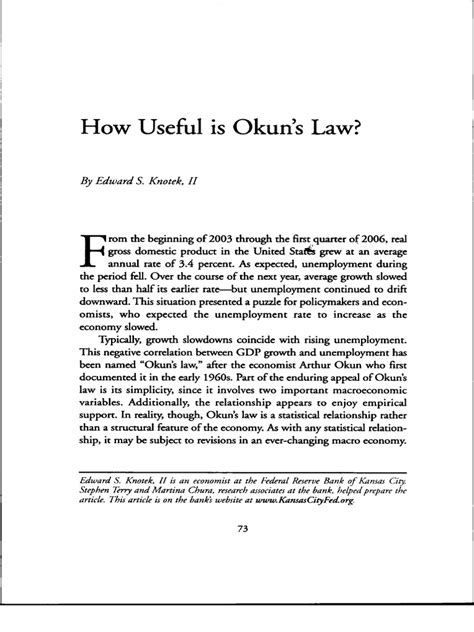 How Useful is Okun's Law?

By Edward S. Knotek, II

From the beginning of 2003 through the first quarter of 2006, real gross domestic product in the United States grew at an average annual rate of 3.4 percent. As expected, unemployment during the period fell. Over the course of the next year, average growth slowed to less than half its earlier rate—but unemployment continued to drift downward. This situation presented a puzzle for policymakers and economists, who expected the unemployment rate to increase as the economy slowed.

Typically, growth slowdowns coincide with rising unemployment. This negative correlation between GDP growth and unemployment has been named "Okun's law," after the economist Arthur Okun who first documented it in the early 1960s. Part of the enduring appeal of Okun's law is its simplicity, since it involves two important macroeconomic variables. Additionally, the relationship appears to enjoy empirical support. In reality, though, Okun's law is a statistical relationship rather than a structural feature of the economy. As with any statistical relationship, it may be subject to revisions in an ever-changing macro economy.

Edward S. Knotek, II is an economist at the Federal Reserve Bank of Kansas City. Stephen Terry and Martina Chura, research associates at the bank, helped prepare the article. This article is on the bank's website at www.KansasCityFed.org.

73